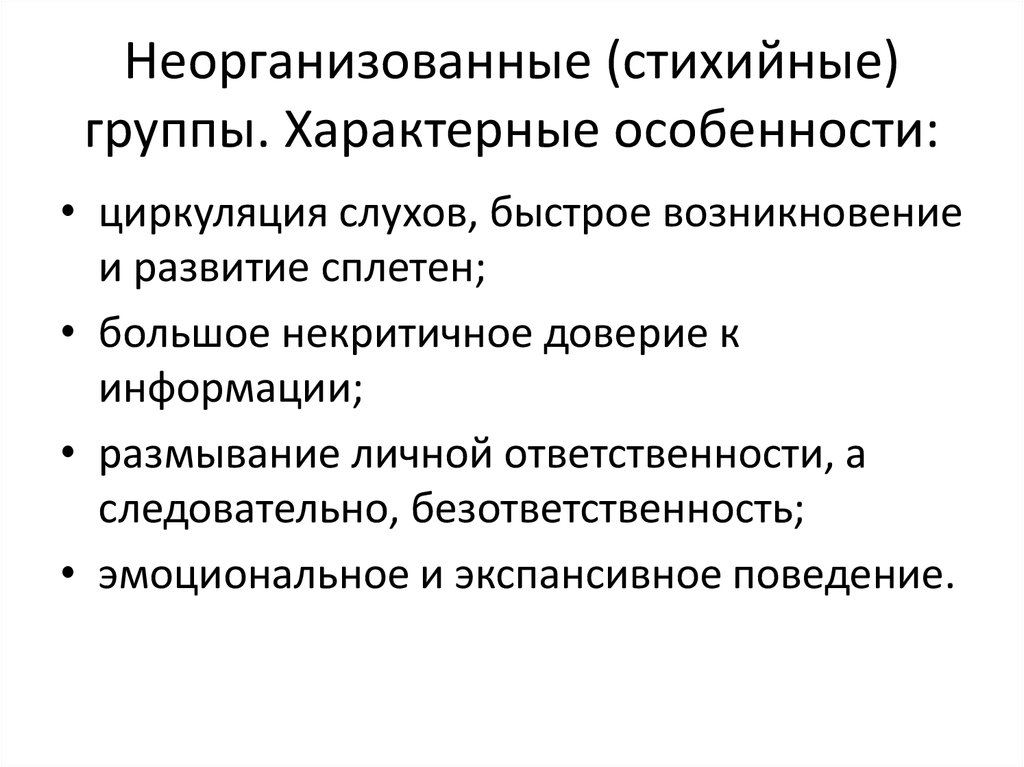 Неорганизованные (стихийные) группы. Характерные особенности:

• циркуляция слухов, быстрое возникновение и развитие сплетен;
• большое некритичное доверие к информации;
• размывание личной ответственности, а следовательно, безответственность;
• эмоциональное и экспансивное поведение.